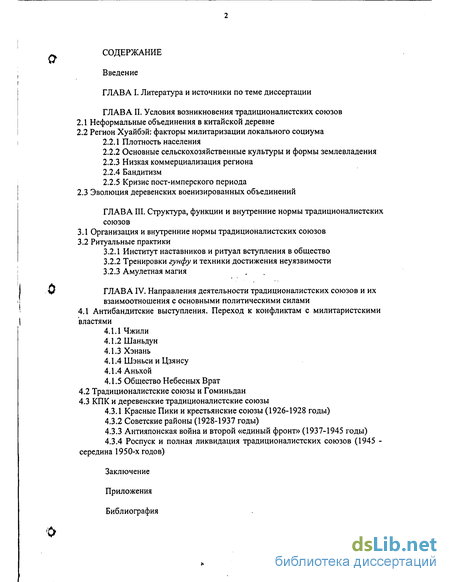 2

СОДЕРЖАНИЕ

Введение

ГЛАВА I. Литература и источники по теме диссертации

ГЛАВА II. Условия возникновения традиционалистских союзов
2.1 Неформальные объединения в китайской деревне
2.2 Регион Хуайбэй: факторы милитаризации локального социума
2.2.1 Плотность населения
2.2.2 Основные сельскохозяйственные культуры и формы землевладения
2.2.3 Низкая коммерциализация региона
2.2.4 Бандитизм
2.2.5 Кризис пост-имперского периода
2.3 Эволюция деревенских военизированных объединений

ГЛАВА III. Структура, функции и внутренние нормы традиционалистских союзов
3.1 Организация и внутренние нормы традиционалистских союзов
3.2 Ритуальные практики
3.2.1 Институт наставников и ритуал вступления в общество
3.2.2 Тренировки гунфу и техники достижения неуязвимости
3.2.3 Амулетная магия

ГЛАВА IV. Направления деятельности традиционалистских союзов и их взаимоотношения с основными политическими силами
4.1 Антибандитские выступления. Переход к конфликтам с милитаристскими властями
4.1.1 Чжили
4.1.2 Шаньдун
4.1.3 Хэнань
4.1.4 Шэньси и Цзянсу
4.1.4 Аньхой
4.1.5 Общество Небесных Врат
4.2 Традиционалистские союзы и Гоминьдан
4.3 КПК и деревенские традиционалистские союзы
4.3.1 Красные Пики и крестьянские союзы (1926-1928 годы)
4.3.2 Советские районы (1928-1937 годы)
4.3.3 Антияпонская война и второй «единый фронт» (1937-1945 годы)
4.3.4 Роспуск и полная ликвидация традиционалистских союзов (1945 - середина 1950-х годов)

Заключение

Приложения

Библиография

dsLib.net
библиотека диссертаций